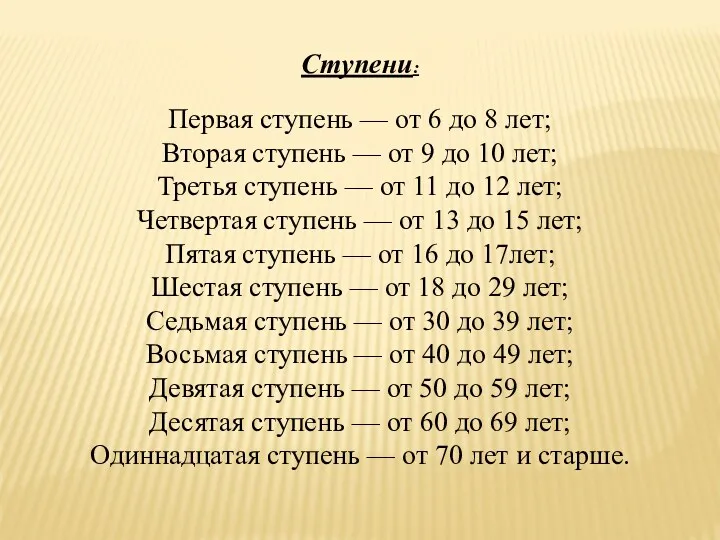 Ступени:

Первая ступень — от 6 до 8 лет;
Вторая ступень — от 9 до 10 лет;
Третья ступень — от 11 до 12 лет;
Четвертая ступень — от 13 до 15 лет;
Пятая ступень — от 16 до 17лет;
Шестая ступень — от 18 до 29 лет;
Седьмая ступень — от 30 до 39 лет;
Восьмая ступень — от 40 до 49 лет;
Девятая ступень — от 50 до 59 лет;
Десятая ступень — от 60 до 69 лет;
Одиннадцатая ступень — от 70 лет и старше.